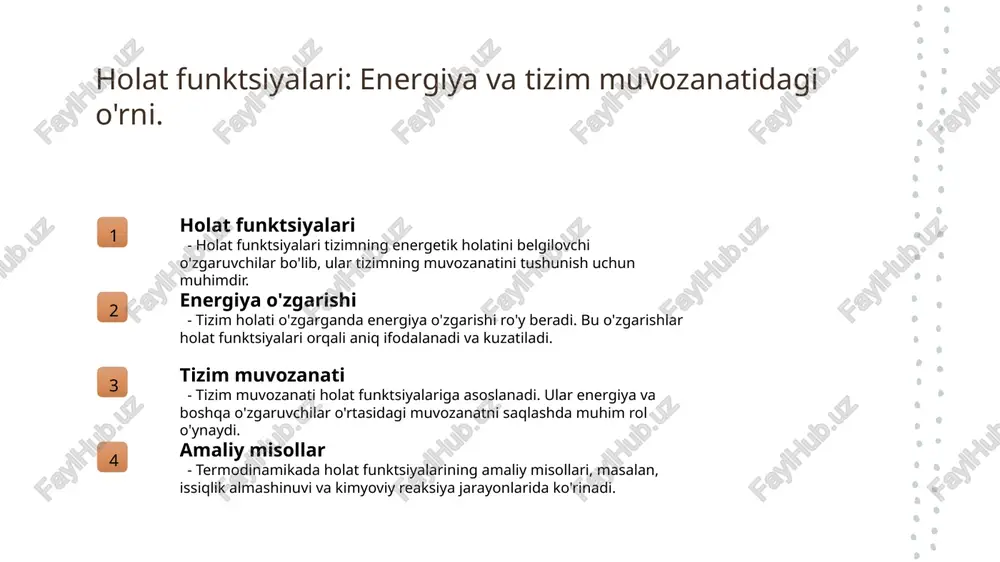 Holat funktsiyalari: Energiya va tizim muvozanatidagi o'rni.

1

Holat funktsiyalari

- Holat funktsiyalari tizimning energetik holatini belgilovchi o'zgaruvchilar bo'lib, ular tizimning muvozanatini tushunish uchun muhimdir.

2

Energiya o'zgarishi

- Tizim holati o'zgarganda energiya o'zgarishi ro'y beradi. Bu o'zgarishlar holat funktsiyalari orqali aniq ifodalanadi va kuzatiladi.

3

Tizim muvozanati

- Tizim muvozanati holat funktsiyalariga asoslanadi. Ular energiya va boshqa o'zgaruvchilar o'rtasidagi muvozanatni saqlashda muhim rol o'ynaydi.

4

Amaliy misollar

- Termodinamikada holat funktsiyalarining amaliy misollari, masalan, issiqlik almashinuvi va kimyoviy reaksiya jarayonlarida ko'rinadi.

FaylHub.uz